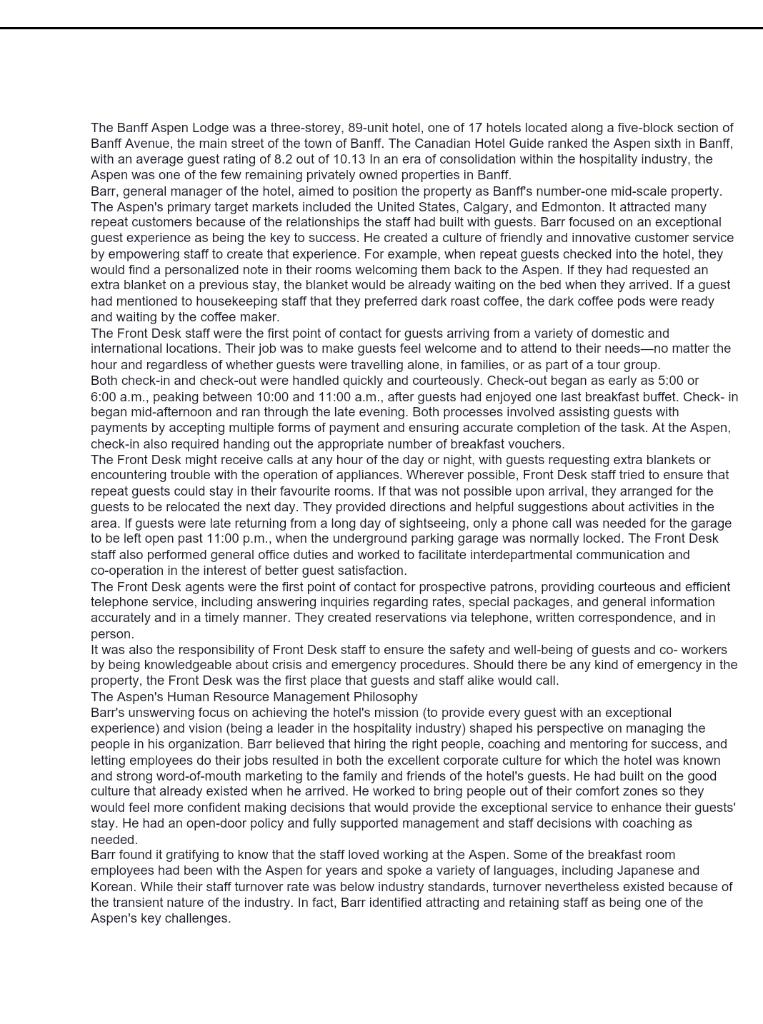 The Banff Aspen Lodge was a three-storey, 89-unit hotel, one of 17 hotels located along a five-block section of Banff Avenue, the main street of the town of Banff. The Canadian Hotel Guide ranked the Aspen sixth in Banff, with an average guest rating of 8.2 out of 10.13 In an era of consolidation within the hospitality industry, the Aspen was one of the few remaining privately owned properties in Banff.
Barr, general manager of the hotel, aimed to position the property as Banff's number-one mid-scale property. The Aspen's primary target markets included the United States, Calgary, and Edmonton. It attracted many repeat customers because of the relationships the staff had built with guests. Barr focused on an exceptional guest experience as being the key to success. He created a culture of friendly and innovative customer service by empowering staff to create that experience. For example, when repeat guests checked into the hotel, they would find a personalized note in their rooms welcoming them back to the Aspen. If they had requested an extra blanket on a previous stay, the blanket would be already waiting on the bed when they arrived. If a guest had mentioned to housekeeping staff that they preferred dark roast coffee, the dark coffee pods were ready and waiting by the coffee maker.
The Front Desk staff were the first point of contact for guests arriving from a variety of domestic and international locations. Their job was to make guests feel welcome and to attend to their needs—no matter the hour and regardless of whether guests were travelling alone, in families, or as part of a tour group.
Both check-in and check-out were handled quickly and courteously. Check-out began as early as 5:00 or 6:00 a.m., peaking between 10:00 and 11:00 a.m., after guests had enjoyed one last breakfast buffet. Check- in began mid-afternoon and ran through the late evening. Both processes involved assisting guests with payments by accepting multiple forms of payment and ensuring accurate completion of the task. At the Aspen, check-in also required handing out the appropriate number of breakfast vouchers.
The Front Desk might receive calls at any hour of the day or night, with guests requesting extra blankets or encountering trouble with the operation of appliances. Wherever possible, Front Desk staff tried to ensure that repeat guests could stay in their favourite rooms. If that was not possible upon arrival, they arranged for the guests to be relocated the next day. They provided directions and helpful suggestions about activities in the area. If guests were late returning from a long day of sightseeing, only a phone call was needed for the garage to be left open past 11:00 p.m., when the underground parking garage was normally locked. The Front Desk staff also performed general office duties and worked to facilitate interdepartmental communication and co-operation in the interest of better guest satisfaction.
The Front Desk agents were the first point of contact for prospective patrons, providing courteous and efficient telephone service, including answering inquiries regarding rates, special packages, and general information accurately and in a timely manner. They created reservations via telephone, written correspondence, and in person.
It was also the responsibility of Front Desk staff to ensure the safety and well-being of guests and co- workers by being knowledgeable about crisis and emergency procedures. Should there be any kind of emergency in the property, the Front Desk was the first place that guests and staff alike would call.
The Aspen's Human Resource Management Philosophy
Barr's unswerving focus on achieving the hotel's mission (to provide every guest with an exceptional experience) and vision (being a leader in the hospitality industry) shaped his perspective on managing the people in his organization. Barr believed that hiring the right people, coaching and mentoring for success, and letting employees do their jobs resulted in both the excellent corporate culture for which the hotel was known and strong word-of-mouth marketing to the family and friends of the hotel's guests. He had built on the good culture that already existed when he arrived. He worked to bring people out of their comfort zones so they would feel more confident making decisions that would provide the exceptional service to enhance their guests' stay. He had an open-door policy and fully supported management and staff decisions with coaching as needed.
Barr found it gratifying to know that the staff loved working at the Aspen. Some of the breakfast room employees had been with the Aspen for years and spoke a variety of languages, including Japanese and Korean. While their staff turnover rate was below industry standards, turnover nevertheless existed because of the transient nature of the industry. In fact, Barr identified attracting and retaining staff as being one of the Aspen's key challenges.